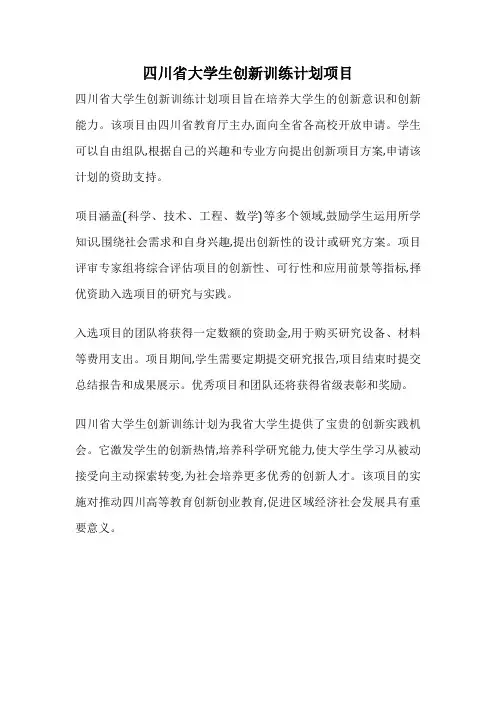 四川省大学生创新训练计划项目

四川省大学生创新训练计划项目旨在培养大学生的创新意识和创新能力。该项目由四川省教育厅主办,面向全省各高校开放申请。学生可以自由组队,根据自己的兴趣和专业方向提出创新项目方案,申请该计划的资助支持。

项目涵盖(科学、技术、工程、数学)等多个领域,鼓励学生运用所学知识,围绕社会需求和自身兴趣,提出创新性的设计或研究方案。项目评审专家组将综合评估项目的创新性、可行性和应用前景等指标,择优资助入选项目的研究与实践。

入选项目的团队将获得一定数额的资助金,用于购买研究设备、材料等费用支出。项目期间,学生需要定期提交研究报告,项目结束时提交总结报告和成果展示。优秀项目和团队还将获得省级表彰和奖励。

四川省大学生创新训练计划为我省大学生提供了宝贵的创新实践机会。它激发学生的创新热情,培养科学研究能力,使大学生学习从被动接受向主动探索转变,为社会培养更多优秀的创新人才。该项目的实施对推动四川高等教育创新创业教育,促进区域经济社会发展具有重要意义。